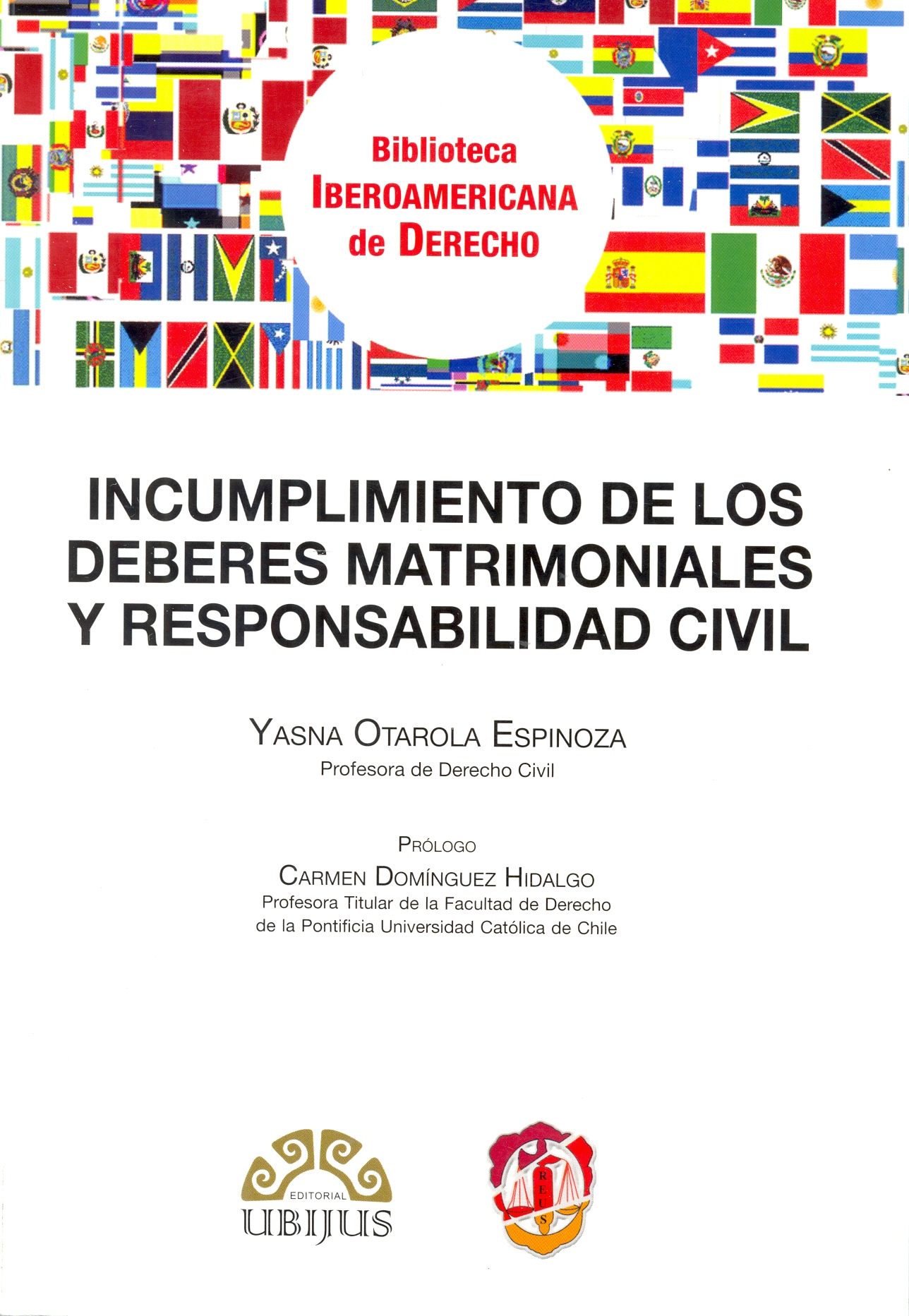 Biblioteca
IBEROAMERICANA
de DERECHO

INCUMPLIMIENTO DE LOS DEBERES MATRIMONIALES Y RESPONSABILIDAD CIVIL

YASNA OTAROLA ESPINOZA
Profesora de Derecho Civil

PRÓLOGO
CARMEN DOMÍNGUEZ HIDALGO
Profesora Titular de la Facultad de Derecho
de la Pontificia Universidad Católica de Chile

EDITORIAL
UBIJUS

REUS